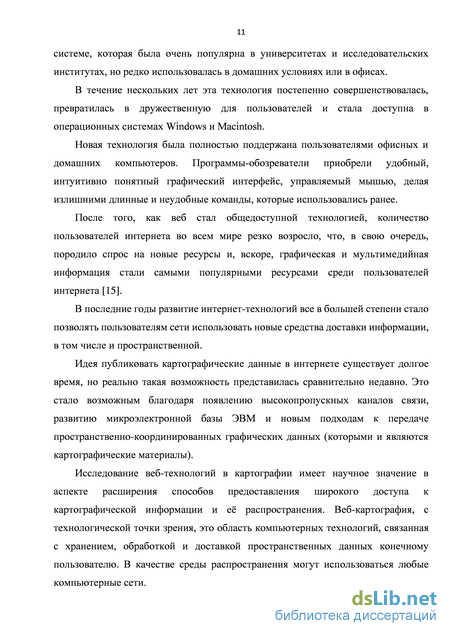 11

системе, которая была очень популярна в университетах и исследовательских институтах, но редко использовалась в домашних условиях или в офисах.

В течение нескольких лет эта технология постепенно совершенствовалась, превратилась в дружественную для пользователей и стала доступна в операционных системах Windows и Macintosh.

Новая технология была полностью поддержана пользователями офисных и домашних компьютеров. Программы-обозреватели приобрели удобный, интуитивно понятный графический интерфейс, управляемый мышью, делая излишними длинные и неудобные команды, которые использовались ранее.

После того, как веб стал общедоступной технологией, количество пользователей интернета во всем мире резко возросло, что, в свою очередь, породило спрос на новые ресурсы и, вскоре, графическая и мультимедийная информация стали самыми популярными ресурсами среди пользователей интернета [15].

В последние годы развитие интернет-технологий все в большей степени стало позволять пользователям сети использовать новые средства доставки информации, в том числе и пространственной.

Идея публиковать картографические данные в интернете существует долгое время, но реально такая возможность представилась сравнительно недавно. Это стало возможным благодаря появлению высокопропускных каналов связи, развитию микроэлектронной базы ЭВМ и новым подходам к передаче пространственно-координированных графических данных (которыми и являются картографические материалы).

Исследование веб-технологий в картографии имеет научное значение в аспекте расширения способов предоставления широкого доступа к картографической информации и её распространения. Веб-картография, с технологической точки зрения, это область компьютерных технологий, связанная с хранением, обработкой и доставкой пространственных данных конечному пользователю. В качестве среды распространения могут использоваться любые компьютерные сети.

dsLib.net
библиотека диссертаций